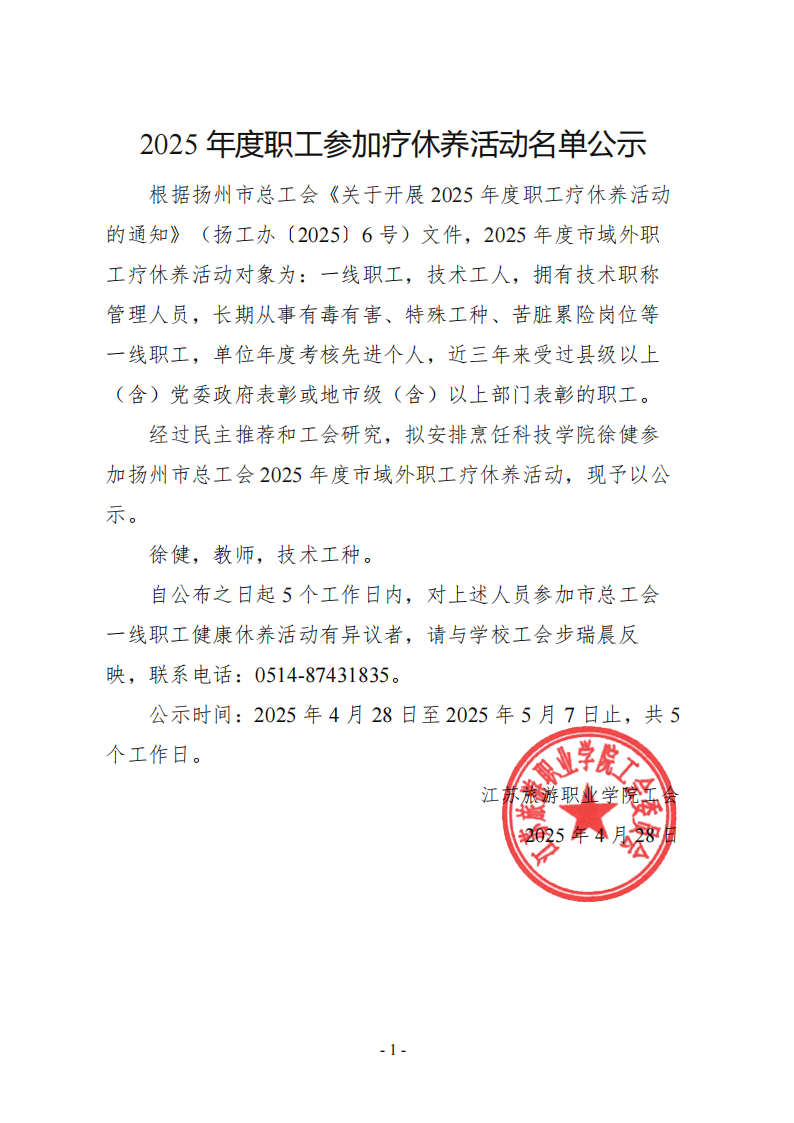 2025 年度职工参加疗休养活动名单公示

根据扬州市总工会《关于开展 2025 年度职工疗休养活动的通知》（扬工办〔2025〕6 号）文件，2025 年度市域外职工疗休养活动对象为：一线职工，技术工人，拥有技术职称管理人员，长期从事有毒有害、特殊工种、苦脏累险岗位等一线职工，单位年度考核先进个人，近三年来受过县级以上（含）党委政府表彰或地市级（含）以上部门表彰的职工。

经过民主推荐和工会研究，拟安排烹饪科技学院徐健参加扬州市总工会 2025 年度市域外职工疗休养活动，现予以公示。

徐健，教师，技术工种。

自公布之日起 5 个工作日内，对上述人员参加市总工会一线职工健康休养活动有异议者，请与学校工会步瑞晨反映，联系电话：0514-87431835。

公示时间：2025 年 4 月 28 日至 2025 年 5 月 7 日止，共 5 个工作日。

江苏旅游职业学院工会

2025 年 4 月 28 日

江苏旅游职业学院工会委员会

- 1 -